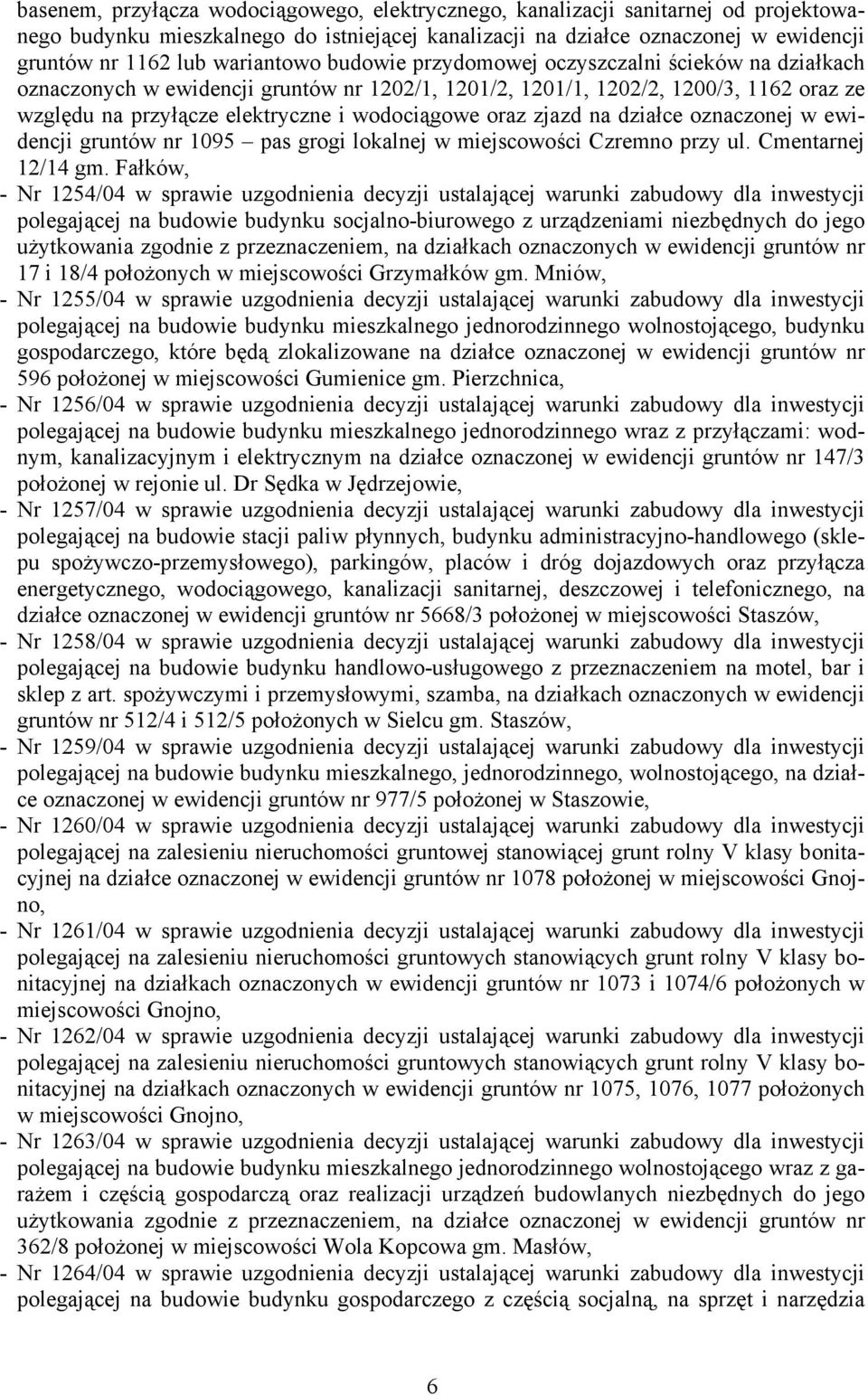 basenem, przyłącza wodociągowego, elektrycznego, kanalizacji sanitarnej od projektowanego budynku mieszkalnego do istniejącej kanalizacji na działce oznaczonej w ewidencji gruntów nr 1162 lub wariantowo budowie przydomowej oczyszczalni ścieków na działkach oznaczonych w ewidencji gruntów nr 1202/1, 1201/2, 1201/1, 1202/2, 1200/3, 1162 oraz ze względu na przyłącze elektryczne i wodociągowe oraz zjazd na działce oznaczonej w ewidencji gruntów nr 1095 – pas grogi lokalnej w miejscowości Czremno przy ul. Cmentarnej 12/14 gm. Fałków,
- Nr 1254/04 w sprawie uzgodnienia decyzji ustalającej warunki zabudowy dla inwestycji polegającej na budowie budynku socjalno-biurowego z urządzeniami niezbędnych do jego użytkowania zgodnie z przeznaczeniem, na działkach oznaczonych w ewidencji gruntów nr 17 i 18/4 położonych w miejscowości Grzymałków gm. Mniów,
- Nr 1255/04 w sprawie uzgodnienia decyzji ustalającej warunki zabudowy dla inwestycji polegającej na budowie budynku mieszkalnego jednorodzinnego wolnostojącego, budynku gospodarczego, które będą zlokalizowane na działce oznaczonej w ewidencji gruntów nr 596 położonej w miejscowości Gumienice gm. Pierzchnica,
- Nr 1256/04 w sprawie uzgodnienia decyzji ustalającej warunki zabudowy dla inwestycji polegającej na budowie budynku mieszkalnego jednorodzinnego wraz z przyłączami: wodnym, kanalizacyjnym i elektrycznym na działce oznaczonej w ewidencji gruntów nr 147/3 położonej w rejonie ul. Dr Sędka w Jędrzejowie,
- Nr 1257/04 w sprawie uzgodnienia decyzji ustalającej warunki zabudowy dla inwestycji polegającej na budowie stacji paliw płynnych, budynku administracyjno-handlowego (sklepu spożywczo-przemysłowego), parkingów, placów i dróg dojazdowych oraz przyłącza energetycznego, wodociągowego, kanalizacji sanitarnej, deszczowej i telefonicznego, na działce oznaczonej w ewidencji gruntów nr 5668/3 położonej w miejscowości Staszów,
- Nr 1258/04 w sprawie uzgodnienia decyzji ustalającej warunki zabudowy dla inwestycji polegającej na budowie budynku handlowo-usługowego z przeznaczeniem na motel, bar i sklep z art. spożywczymi i przemysłowymi, szamba, na działkach oznaczonych w ewidencji gruntów nr 512/4 i 512/5 położonych w Sielcu gm. Staszów,
- Nr 1259/04 w sprawie uzgodnienia decyzji ustalającej warunki zabudowy dla inwestycji polegającej na budowie budynku mieszkalnego, jednorodzinnego, wolnostojącego, na działce oznaczonej w ewidencji gruntów nr 977/5 położonej w Staszowie,
- Nr 1260/04 w sprawie uzgodnienia decyzji ustalającej warunki zabudowy dla inwestycji polegającej na zalesieniu nieruchomości gruntowej stanowiącej grunt rolny V klasy bonitacyjnej na działce oznaczonej w ewidencji gruntów nr 1078 położonej w miejscowości Gnojno,
- Nr 1261/04 w sprawie uzgodnienia decyzji ustalającej warunki zabudowy dla inwestycji polegającej na zalesieniu nieruchomości gruntowych stanowiących grunt rolny V klasy bonitacyjnej na działkach oznaczonych w ewidencji gruntów nr 1073 i 1074/6 położonych w miejscowości Gnojno,
- Nr 1262/04 w sprawie uzgodnienia decyzji ustalającej warunki zabudowy dla inwestycji polegającej na zalesieniu nieruchomości gruntowych stanowiących grunt rolny V klasy bonitacyjnej na działkach oznaczonych w ewidencji gruntów nr 1075, 1076, 1077 położonych w miejscowości Gnojno,
- Nr 1263/04 w sprawie uzgodnienia decyzji ustalającej warunki zabudowy dla inwestycji polegającej na budowie budynku mieszkalnego jednorodzinnego wolnostojącego wraz z garażem i częścią gospodarczą oraz realizacji urządzeń budowlanych niezbędnych do jego użytkowania zgodnie z przeznaczeniem, na działce oznaczonej w ewidencji gruntów nr 362/8 położonej w miejscowości Wola Kopcowa gm. Masłów,
- Nr 1264/04 w sprawie uzgodnienia decyzji ustalającej warunki zabudowy dla inwestycji polegającej na budowie budynku gospodarczego z częścią socjalną, na sprzęt i narzędzia

6